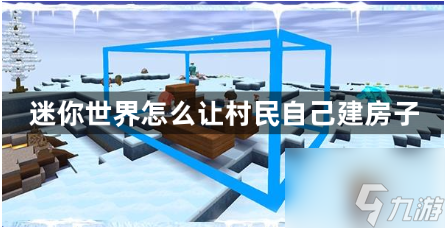 迷你世界怎么让村民自己建房子

九游